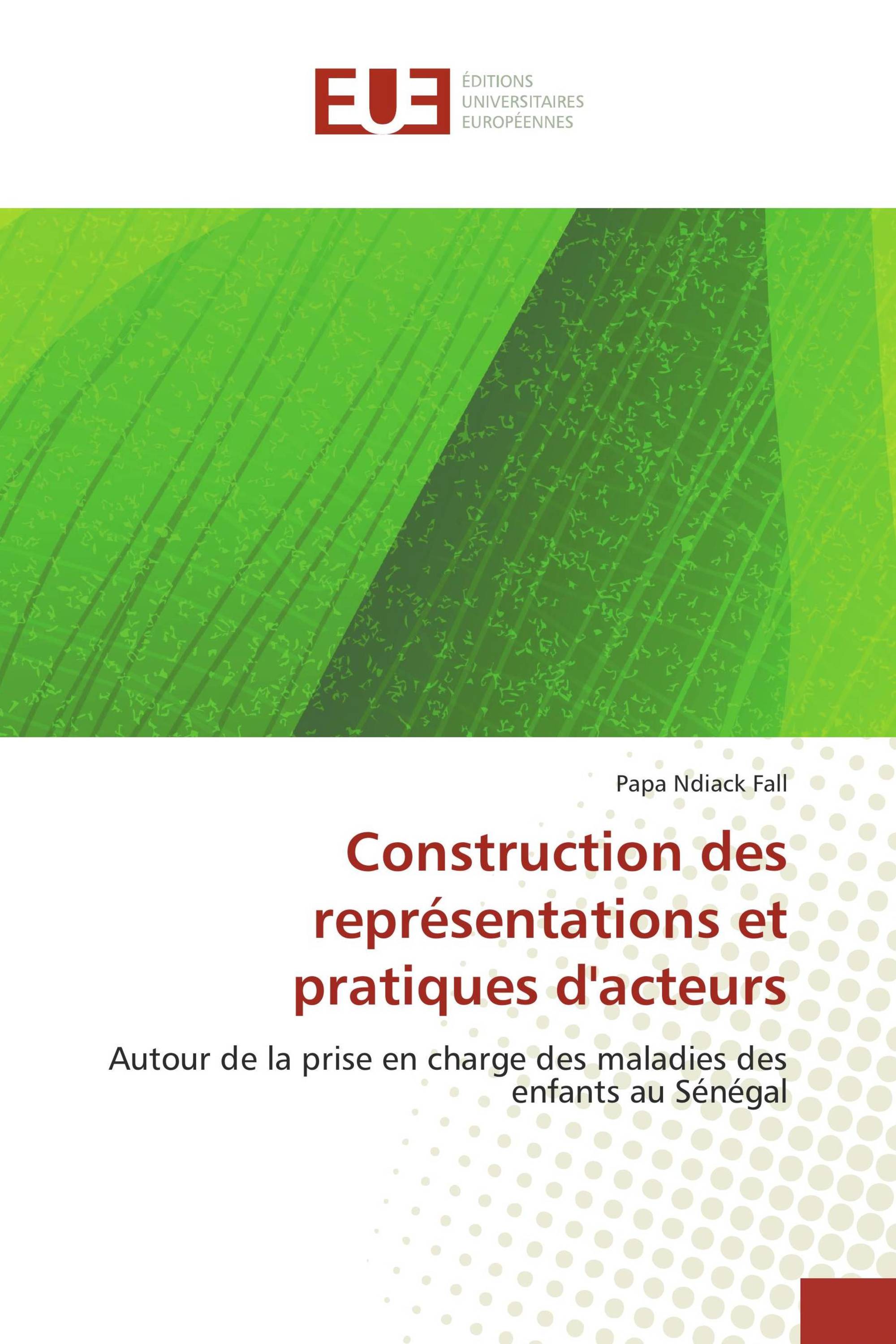 EUE

ÉDITIONS UNIVERSITAIRES EUROPÉENNES

Papa Ndiack Fall

Construction des représentations et pratiques d'acteurs

Autour de la prise en charge des maladies des enfants au Sénégal